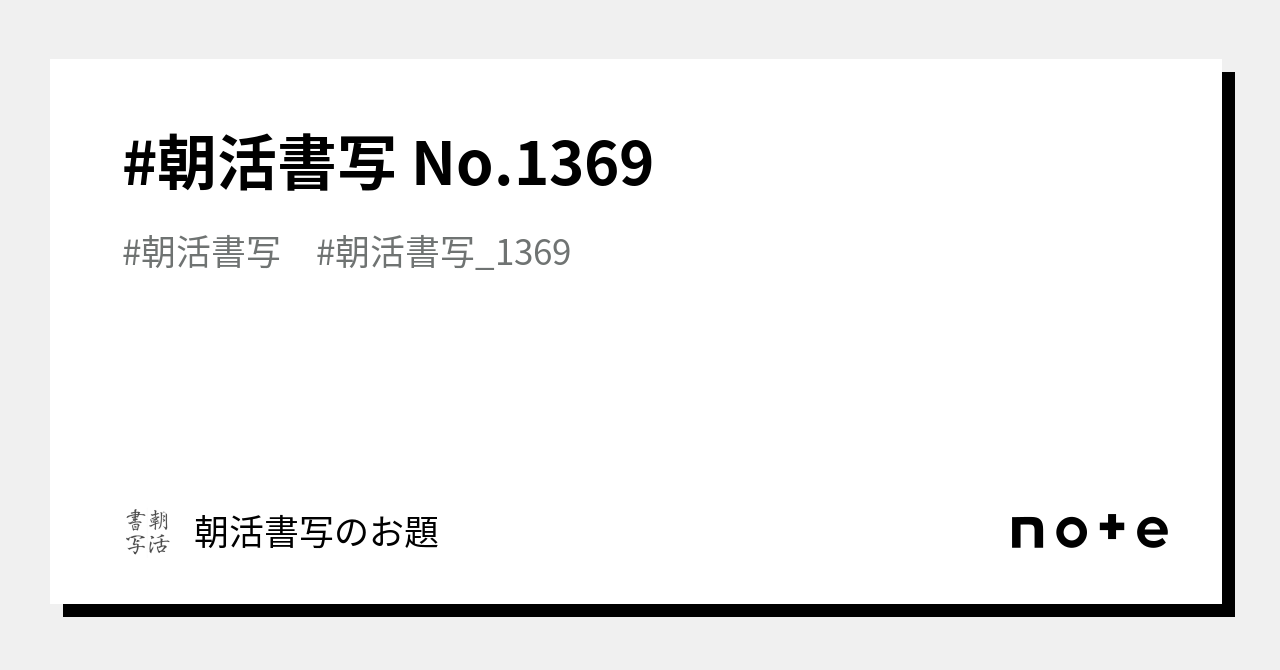 #朝活書写 No.1369

#朝活書写　#朝活書写_1369

朝活書写

朝活書写のお題

note